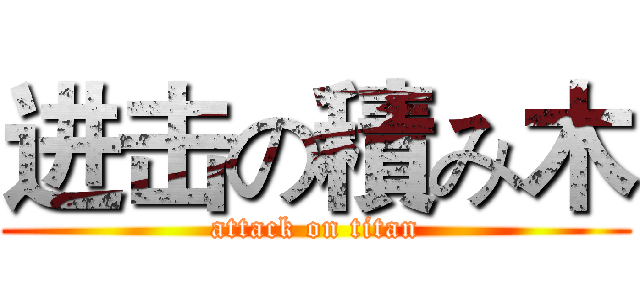 进击の積み木
attack on titan